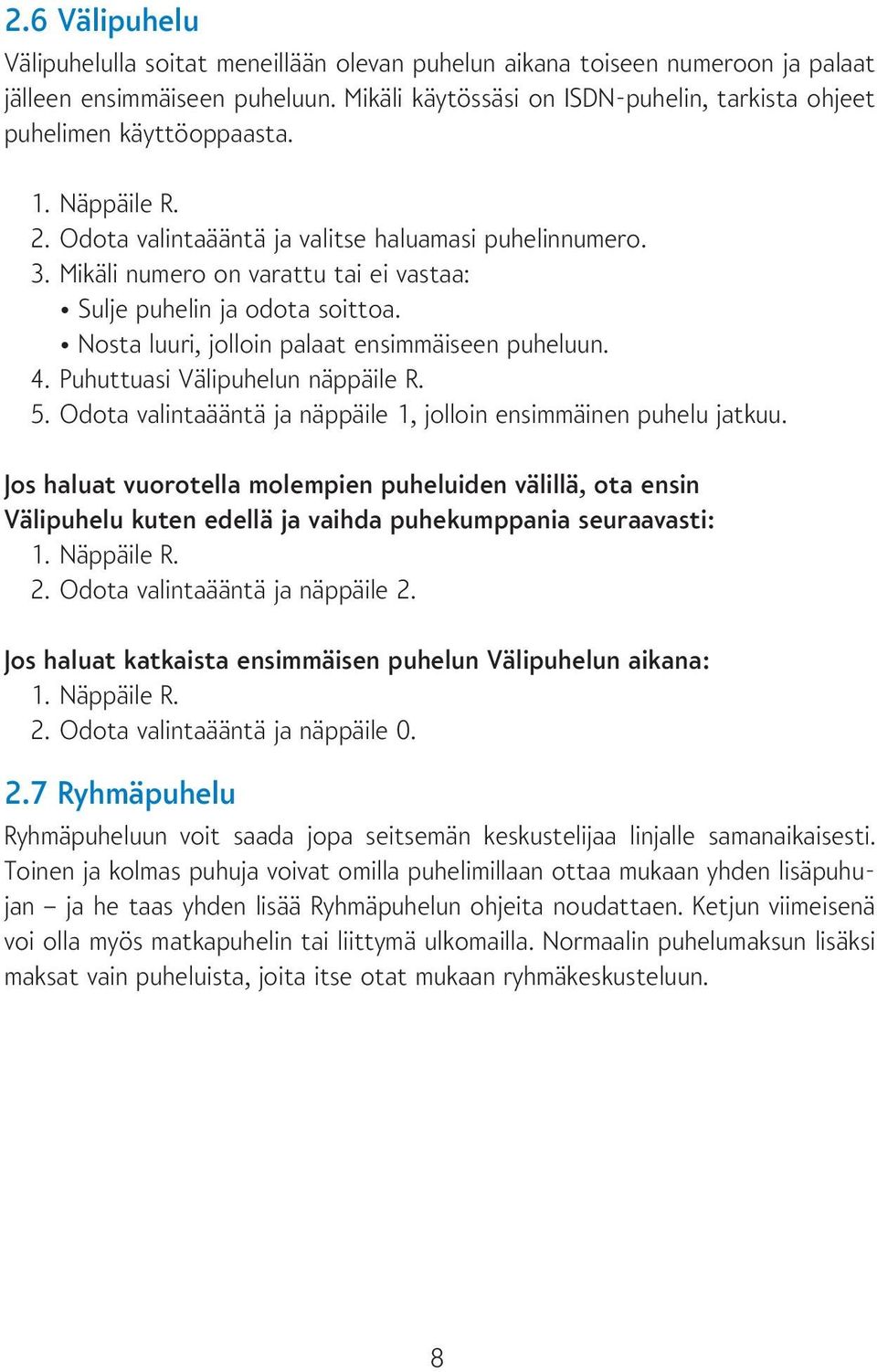 2.6 Välipuhelu

Välipuhelulla soitat meneillään olevan puhelun aikana toiseen numeroon ja palaat jälleen ensimmäiseen puheluun. Mikäli käytössäsi on ISDN-puhelin, tarkista ohjeet puhelimen käyttöoppaasta.

1. Näppäile R.
2. Odota valintaääntä ja valitse haluamasi puhelinnumero.
3. Mikäli numero on varattu tai ei vastaa:
• Sulje puhelin ja odota soittoa.
• Nosta luuri, jolloin palaat ensimmäiseen puheluun.
4. Puhuttuasi Välipuhelun näppäile R.
5. Odota valintaääntä ja näppäile 1, jolloin ensimmäinen puhelu jatkuu.

Jos haluat vuorotella molempien puheluiden välillä, ota ensin Välipuhelu kuten edellä ja vaihda puhekumppania seuraavasti:
1. Näppäile R.
2. Odota valintaääntä ja näppäile 2.

Jos haluat katkaista ensimmäisen puhelun Välipuhelun aikana:
1. Näppäile R.
2. Odota valintaääntä ja näppäile 0.

2.7 Ryhmäpuhelu

Ryhmäpuheluun voit saada jopa seitsemän keskustelijaa linjalle samanaikaisesti. Toinen ja kolmas puhuja voivat omilla puhelimillaan ottaa mukaan yhden lisäpuhujan – ja he taas yhden lisää Ryhmäpuhelun ohjeita noudattaen. Ketjun viimeisenä voi olla myös matkapuhelin tai liittymä ulkomailla. Normaalin puhelumaksun lisäksi maksat vain puheluista, joita itse otat mukaan ryhmäkeskusteluun.

8